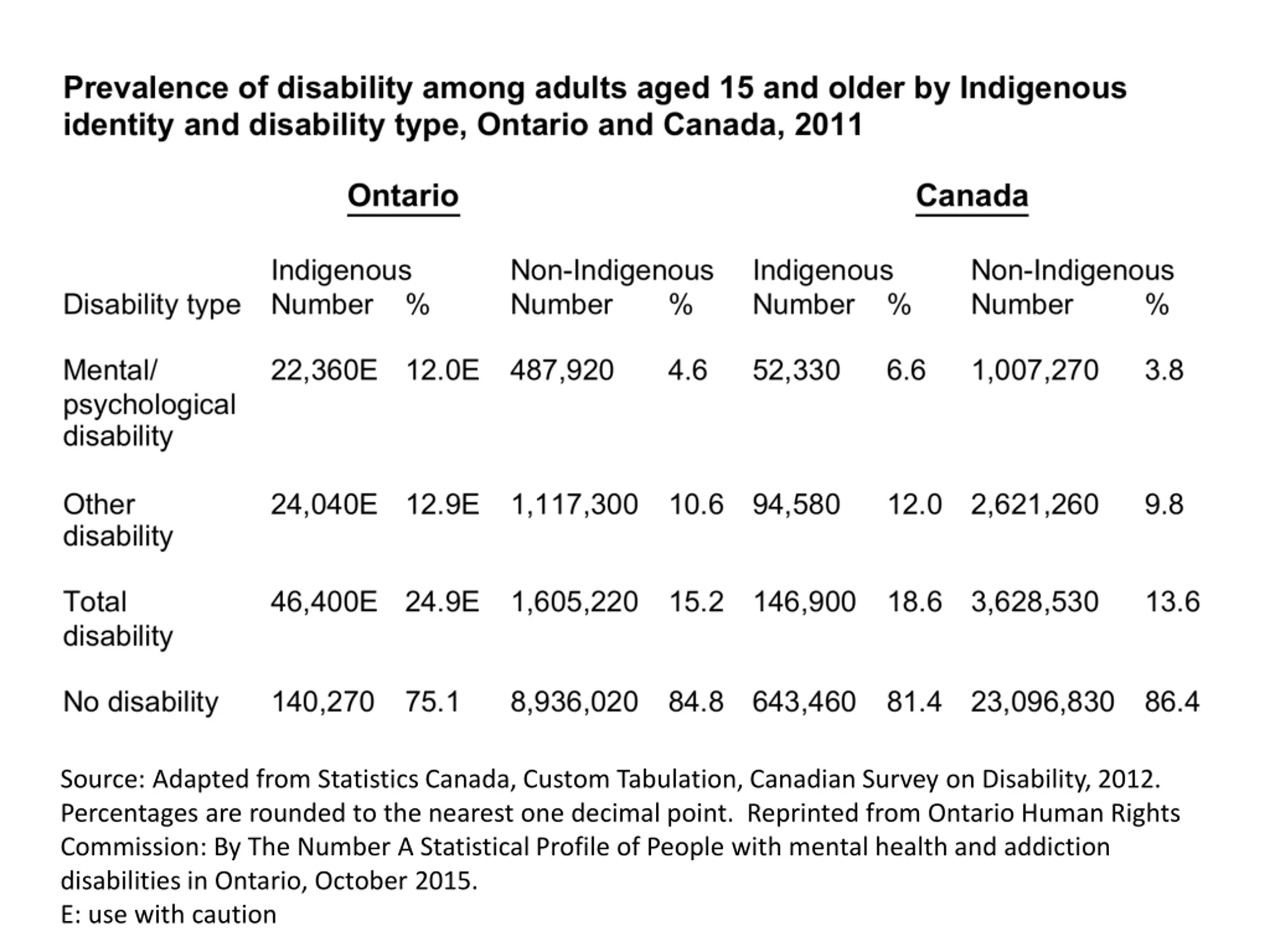 Prevalence of disability among adults aged 15 and older by Indigenous identity and disability type, Ontario and Canada, 2011

| | Ontario | | | | Canada | | | |
|---|---|---|---|---|---|---|---|---|
| | Indigenous | | Non-Indigenous | | Indigenous | | Non-Indigenous | |
| Disability type | Number | % | Number | % | Number | % | Number | % |
| Mental/ psychological disability | 22,360E | 12.0E | 487,920 | 4.6 | 52,330 | 6.6 | 1,007,270 | 3.8 |
| Other disability | 24,040E | 12.9E | 1,117,300 | 10.6 | 94,580 | 12.0 | 2,621,260 | 9.8 |
| Total disability | 46,400E | 24.9E | 1,605,220 | 15.2 | 146,900 | 18.6 | 3,628,530 | 13.6 |
| No disability | 140,270 | 75.1 | 8,936,020 | 84.8 | 643,460 | 81.4 | 23,096,830 | 86.4 |

Source: Adapted from Statistics Canada, Custom Tabulation, Canadian Survey on Disability, 2012. Percentages are rounded to the nearest one decimal point. Reprinted from Ontario Human Rights Commission: By The Number A Statistical Profile of People with mental health and addiction disabilities in Ontario, October 2015.
E: use with caution